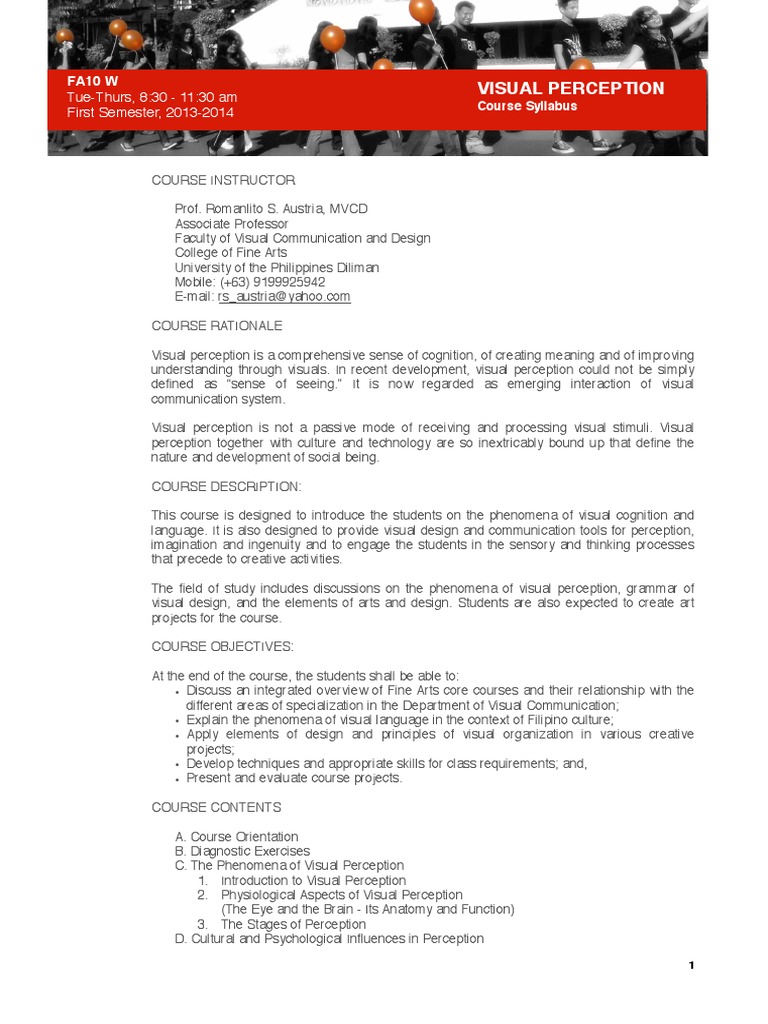 FA10 W
Tue-Thurs, 8:30 - 11:30 am
First Semester, 2013-2014

VISUAL PERCEPTION
Course Syllabus

COURSE INSTRUCTOR

Prof. Romanlito S. Austria, MVCD
Associate Professor
Faculty of Visual Communication and Design
College of Fine Arts
University of the Philippines Diliman
Mobile: (+63) 9199925942
E-mail: rs_austria@yahoo.com

COURSE RATIONALE

Visual perception is a comprehensive sense of cognition, of creating meaning and of improving understanding through visuals. In recent development, visual perception could not be simply defined as "sense of seeing." It is now regarded as emerging interaction of visual communication system.

Visual perception is not a passive mode of receiving and processing visual stimuli. Visual perception together with culture and technology are so inextricably bound up that define the nature and development of social being.

COURSE DESCRIPTION:

This course is designed to introduce the students on the phenomena of visual cognition and language. It is also designed to provide visual design and communication tools for perception, imagination and ingenuity and to engage the students in the sensory and thinking processes that precede to creative activities.

The field of study includes discussions on the phenomena of visual perception, grammar of visual design, and the elements of arts and design. Students are also expected to create art projects for the course.

COURSE OBJECTIVES:

At the end of the course, the students shall be able to:
• Discuss an integrated overview of Fine Arts core courses and their relationship with the different areas of specialization in the Department of Visual Communication;
• Explain the phenomena of visual language in the context of Filipino culture;
• Apply elements of design and principles of visual organization in various creative projects;
• Develop techniques and appropriate skills for class requirements; and,
• Present and evaluate course projects.

COURSE CONTENTS

A. Course Orientation
B. Diagnostic Exercises
C. The Phenomena of Visual Perception
1. Introduction to Visual Perception
2. Physiological Aspects of Visual Perception
(The Eye and the Brain - Its Anatomy and Function)
3. The Stages of Perception
D. Cultural and Psychological Influences in Perception

1